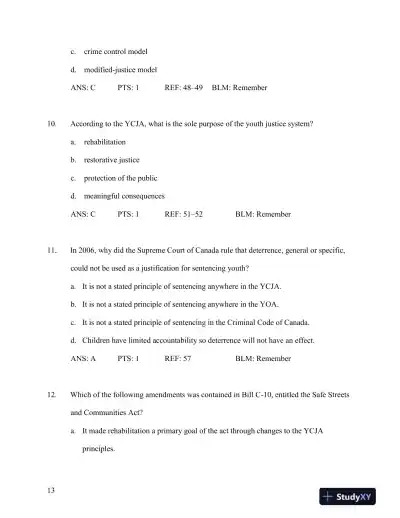 c. crime control model

d. modified-justice model

ANS: C PTS: 1 REF: 48–49 BLM: Remember

10. According to the YCJA, what is the sole purpose of the youth justice system?

a. rehabilitation

b. restorative justice

c. protection of the public

d. meaningful consequences

ANS: C PTS: 1 REF: 51–52 BLM: Remember

11. In 2006, why did the Supreme Court of Canada rule that deterrence, general or specific, could not be used as a justification for sentencing youth?

a. It is not a stated principle of sentencing anywhere in the YCJA.

b. It is not a stated principle of sentencing anywhere in the YOA.

c. It is not a stated principle of sentencing in the Criminal Code of Canada.

d. Children have limited accountability so deterrence will not have an effect.

ANS: A PTS: 1 REF: 57 BLM: Remember

12. Which of the following amendments was contained in Bill C-10, entitled the Safe Streets and Communities Act?

a. It made rehabilitation a primary goal of the act through changes to the YCJA principles.

13

StudyXY